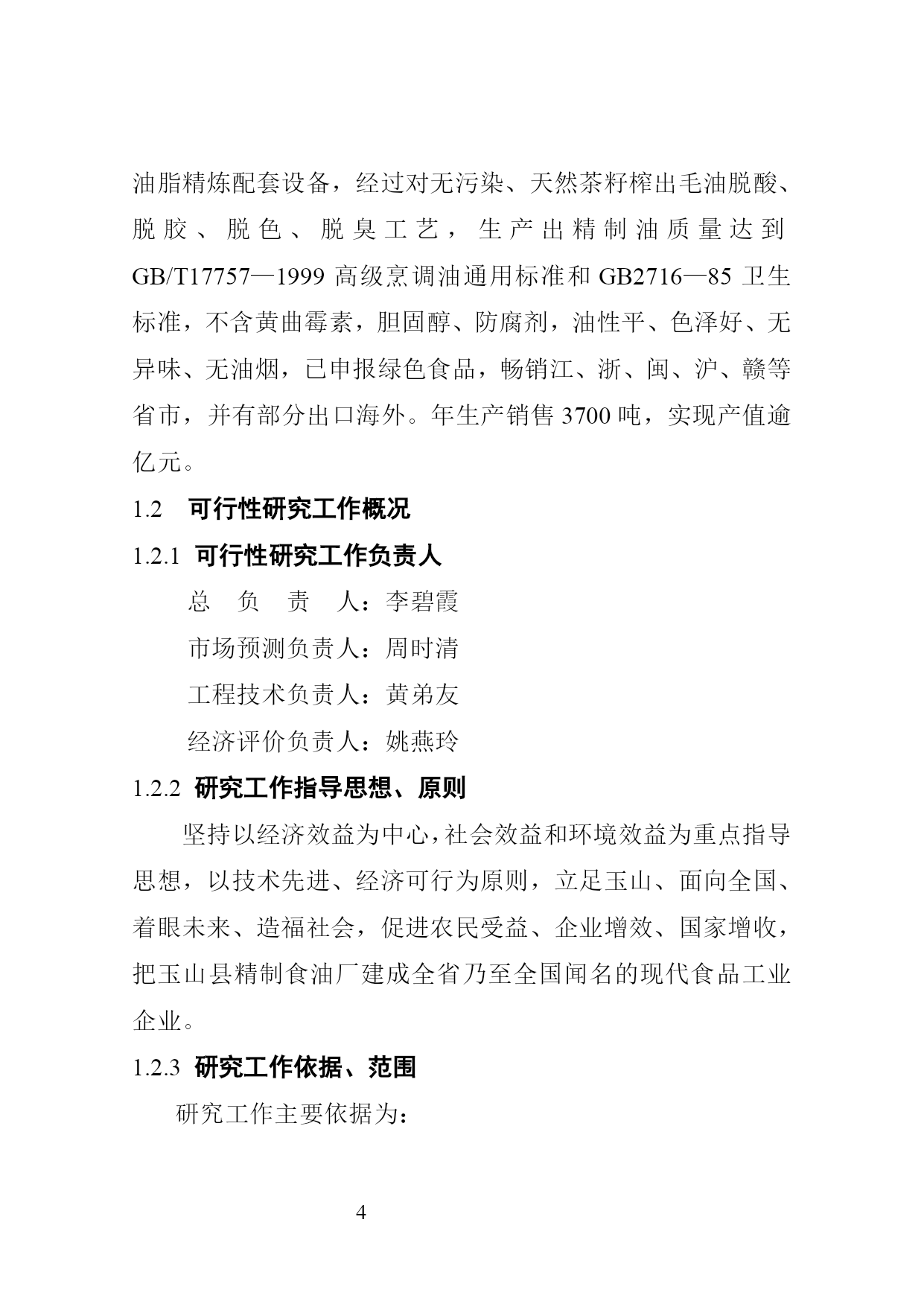 油脂精炼配套设备，经过对无污染、天然茶籽榨出毛油脱酸、脱胶、脱色、脱臭工艺，生产出精制油质量达到GB/T17757—1999 高级烹调油通用标准和 GB2716—85 卫生标准，不含黄曲霉素，胆固醇、防腐剂，油性平、色泽好、无异味、无油烟，已申报绿色食品，畅销江、浙、闽、沪、赣等省市，并有部分出口海外。年生产销售 3700 吨，实现产值逾亿元。

1.2 可行性研究工作概况

1.2.1 可行性研究工作负责人

总 负 责 人：李碧霞

市场预测负责人：周时清

工程技术负责人：黄弟友

经济评价负责人：姚燕玲

1.2.2 研究工作指导思想、原则

坚持以经济效益为中心，社会效益和环境效益为重点指导思想，以技术先进、经济可行为原则，立足玉山、面向全国、着眼未来、造福社会，促进农民受益、企业增效、国家增收，把玉山县精制食油厂建成全省乃至全国闻名的现代食品工业企业。

1.2.3 研究工作依据、范围

研究工作主要依据为：

4